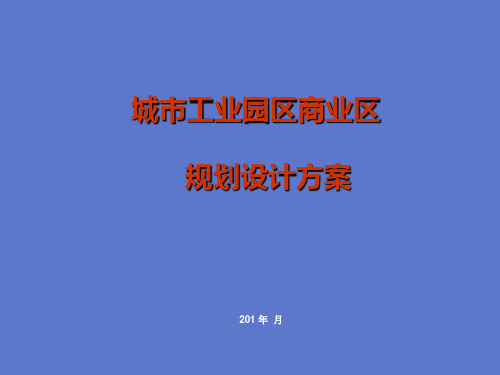 城市工业园区商业区

规划设计方案

201 年 月